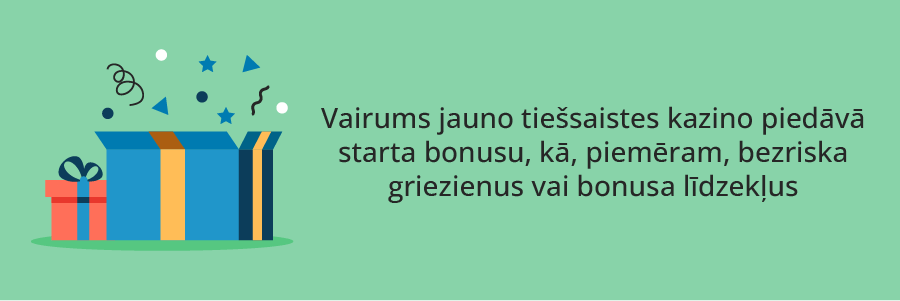 Vairums jauno tiešsaistes kazino piedāvā starta bonusu, kā, piemēram, bezriska griezienus vai bonusa līdzekļus